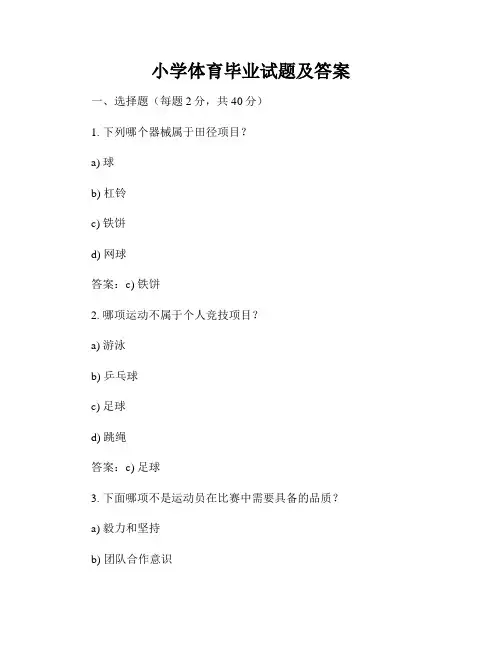 小学体育毕业试题及答案

一、选择题（每题 2 分，共 40 分）

1. 下列哪个器械属于田径项目？

a) 球

b) 杠铃

c) 铁饼

d) 网球

答案：c) 铁饼

2. 哪项运动不属于个人竞技项目？

a) 游泳

b) 乒乓球

c) 足球

d) 跳绳

答案：c) 足球

3. 下面哪项不是运动员在比赛中需要具备的品质？

a) 毅力和坚持

b) 团队合作意识